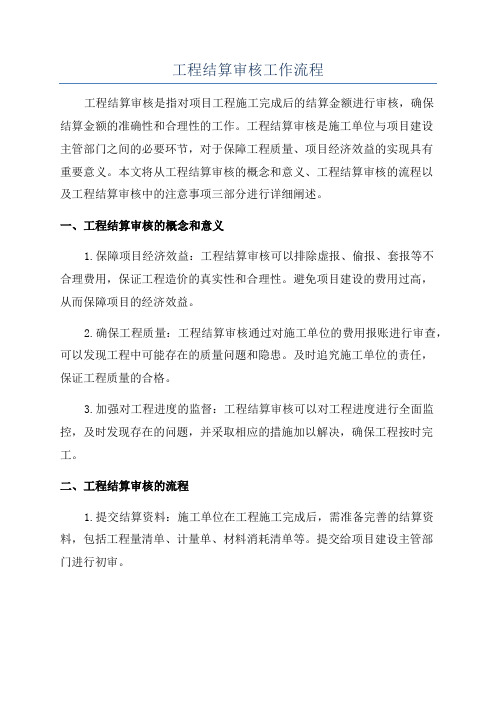 工程结算审核工作流程

工程结算审核是指对项目工程施工完成后的结算金额进行审核，确保结算金额的准确性和合理性的工作。工程结算审核是施工单位与项目建设主管部门之间的必要环节，对于保障工程质量、项目经济效益的实现具有重要意义。本文将从工程结算审核的概念和意义、工程结算审核的流程以及工程结算审核中的注意事项三部分进行详细阐述。

一、工程结算审核的概念和意义

1.保障项目经济效益：工程结算审核可以排除虚报、偷报、套报等不合理费用，保证工程造价的真实性和合理性。避免项目建设的费用过高，从而保障项目的经济效益。

2.确保工程质量：工程结算审核通过对施工单位的费用报账进行审查，可以发现工程中可能存在的质量问题和隐患。及时追究施工单位的责任，保证工程质量的合格。

3.加强对工程进度的监督：工程结算审核可以对工程进度进行全面监控，及时发现存在的问题，并采取相应的措施加以解决，确保工程按时完工。

二、工程结算审核的流程

1.提交结算资料：施工单位在工程施工完成后，需准备完善的结算资料，包括工程量清单、计量单、材料消耗清单等。提交给项目建设主管部门进行初审。